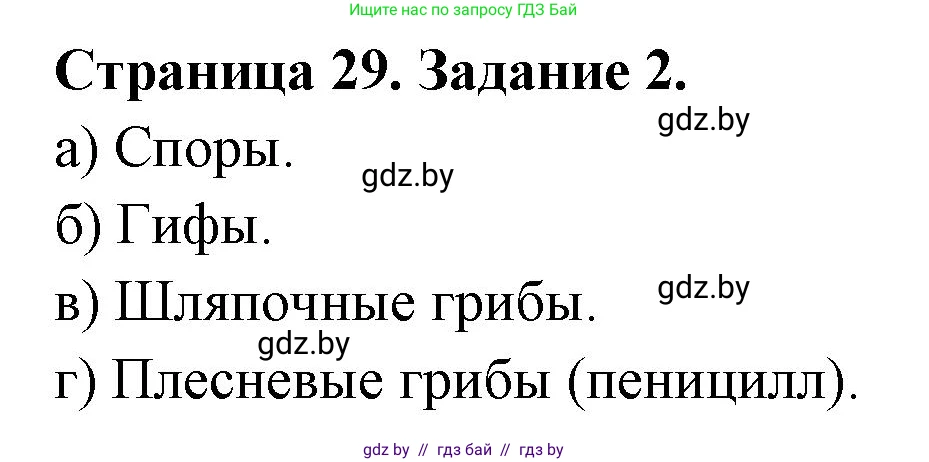 Ищите нас по запросу ГДЗ Бай

Страница 29. Задание 2.

gdz.by

а) Споры.

gdz.by

б) Гифы.

gdz.by

в) Шляпочные грибы.

gdz.by

г) Плесневые грибы (пеницилл).

gdz by // гдз бай // гдз by